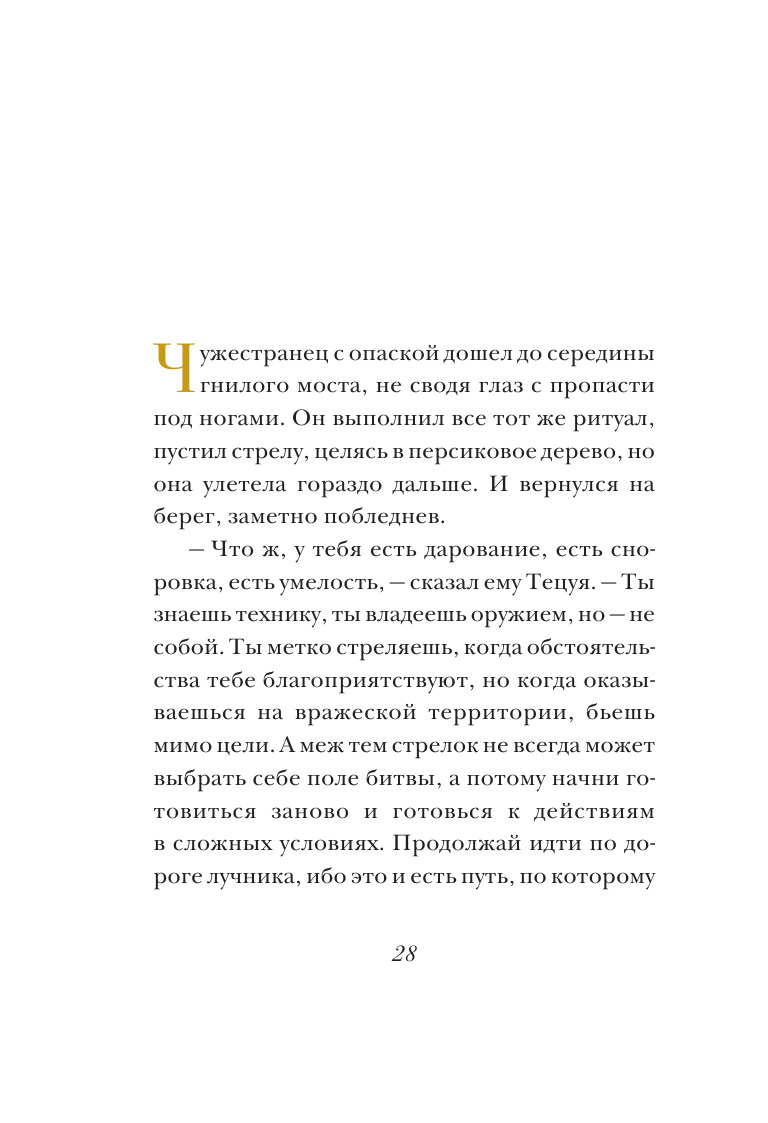 Чужестранец с опаской дошел до середины гнилого моста, не сводя глаз с пропасти под ногами. Он выполнил все тот же ритуал, пустил стрелу, целясь в персиковое дерево, но она улетела гораздо дальше. И вернулся на берег, заметно побледнев.

— Что ж, у тебя есть дарование, есть сноровка, есть умелость, — сказал ему Тецуя. — Ты знаешь технику, ты владеешь оружием, но — не собой. Ты метко стреляешь, когда обстоятельства тебе благоприятствуют, но когда оказываешься на вражеской территории, бьешь мимо цели. А меж тем стрелок не всегда может выбрать себе поле битвы, а потому начни готовиться заново и готовься к действиям в сложных условиях. Продолжай идти по дороге лучника, ибо это и есть путь, по которому

28